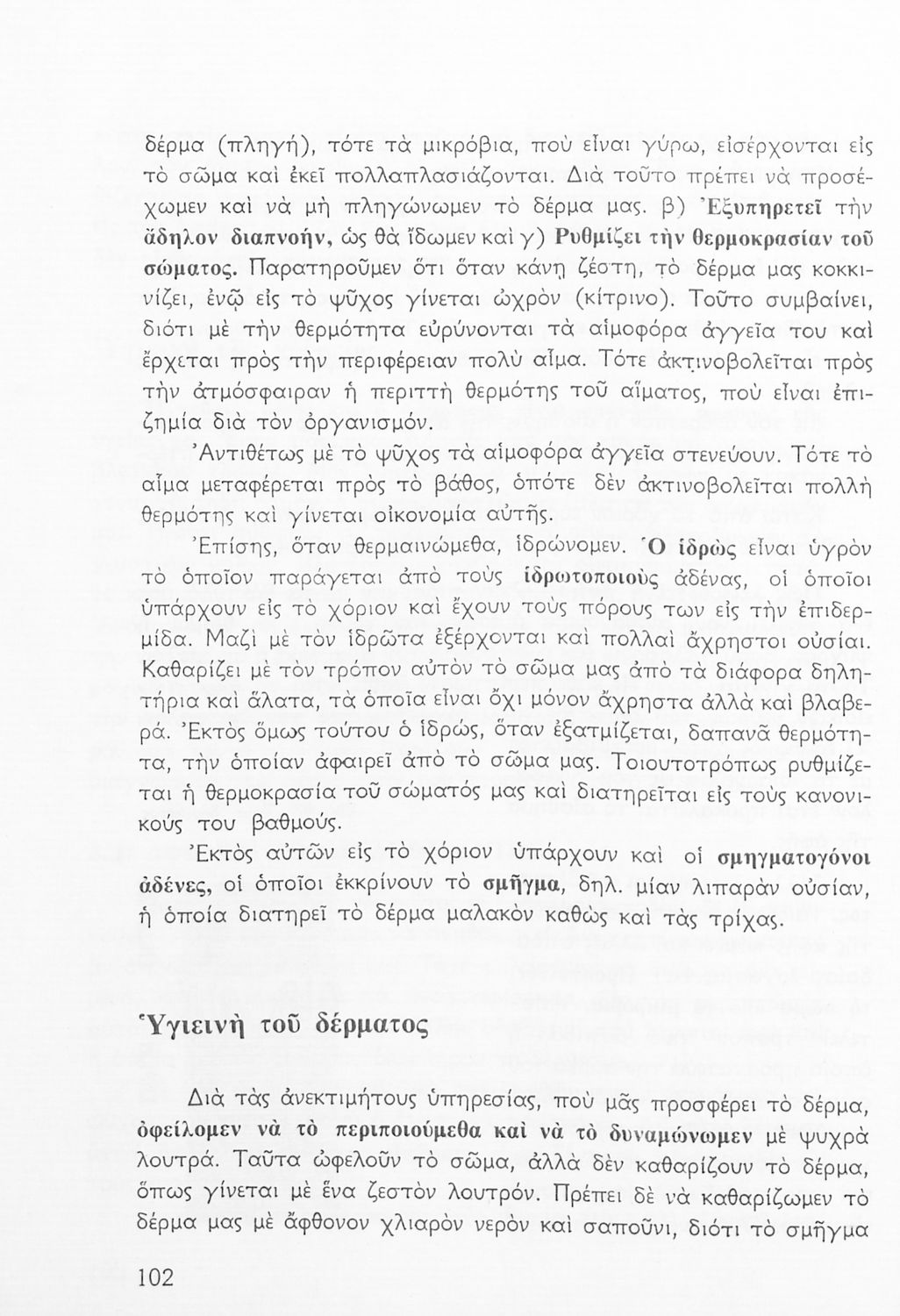 δέρμα (πληγή), τότε τὰ μικρόβια, ποὺ εἶναι γύρω, εἰσέρχονται εἰς τὸ σῶμα καὶ ἐκεῖ πολλαπλασιάζονται. Διὰ τοῦτο πρέπει νὰ προσέχωμεν καὶ νὰ μὴ πληγώνωμεν τὸ δέρμα μας. β) Ἐξυπηρετεῖ τὴν ἄδηλον διαπνοήν, ὡς θὰ ἴδωμεν καὶ γ) Ρυθμίζει τὴν θερμοκρασίαν τοῦ σώματος. Παρατηροῦμεν ὅτι ὅταν κάνῃ ζέστη, τὸ δέρμα μας κοκκινίζει, ἐνῷ εἰς τὸ ψῦχος γίνεται ὠχρὸν (κίτρινο). Τοῦτο συμβαίνει, διότι μὲ τὴν θερμότητα εὐρύνονται τὰ αἱμοφόρα ἀγγεῖα του καὶ ἔρχεται πρὸς τὴν περιφέρειαν πολὺ αἷμα. Τότε ἀκτινοβολεῖται πρὸς τὴν ἀτμόσφαιραν ἡ περιττὴ θερμότης τοῦ αἵματος, ποὺ εἶναι ἐπιζημία διὰ τὸν ὀργανισμόν.

Ἀντιθέτως μὲ τὸ ψῦχος τὰ αἱμοφόρα ἀγγεῖα στενεύουν. Τότε τὸ αἷμα μεταφέρεται πρὸς τὸ βάθος, ὁπότε δὲν ἀκτινοβολεῖται πολλὴ θερμότης καὶ γίνεται οἰκονομία αὐτῆς.

Ἐπίσης, ὅταν θερμαινώμεθα, ἱδρώνομεν. Ὁ ἱδρὼς εἶναι ὑγρὸν τὸ ὁποῖον παράγεται ἀπὸ τοὺς ἱδρωτοποιοὺς ἀδένας, οἱ ὁποῖοι ὑπάρχουν εἰς τὸ χόριον καὶ ἔχουν τοὺς πόρους των εἰς τὴν ἐπιδερμίδα. Μαζὶ μὲ τὸν ἱδρῶτα ἐξέρχονται καὶ πολλαὶ ἄχρηστοι οὐσίαι. Καθαρίζει μὲ τὸν τρόπον αὐτὸν τὸ σῶμα μας ἀπὸ τὰ διάφορα δηλητήρια καὶ ἅλατα, τὰ ὁποῖα εἶναι ὄχι μόνον ἄχρηστα ἀλλὰ καὶ βλαβερά. Ἐκτὸς ὅμως τούτου ὁ ἱδρώς, ὅταν ἐξατμίζεται, δαπανᾶ θερμότητα, τὴν ὁποίαν ἀφαιρεῖ ἀπὸ τὸ σῶμα μας. Τοιουτοτρόπως ρυθμίζεται ἡ θερμοκρασία τοῦ σώματός μας καὶ διατηρεῖται εἰς τοὺς κανονικούς του βαθμούς.

Ἐκτὸς αὐτῶν εἰς τὸ χόριον ὑπάρχουν καὶ οἱ σμηγματογόνοι ἀδένες, οἱ ὁποῖοι ἐκκρίνουν τὸ σμῆγμα, δηλ. μίαν λιπαρὰν οὐσίαν, ἡ ὁποία διατηρεῖ τὸ δέρμα μαλακὸν καθὼς καὶ τὰς τρίχας.

Ὑγιεινὴ τοῦ δέρματος

Διὰ τὰς ἀνεκτιμήτους ὑπηρεσίας, ποὺ μᾶς προσφέρει τὸ δέρμα, ὀφείλομεν νὰ τὸ περιποιούμεθα καὶ νὰ τὸ δυναμώνωμεν μὲ ψυχρὰ λουτρά. Ταῦτα ὠφελοῦν τὸ σῶμα, ἀλλὰ δὲν καθαρίζουν τὸ δέρμα, ὅπως γίνεται μὲ ἕνα ζεστὸν λουτρόν. Πρέπει δὲ νὰ καθαρίζωμεν τὸ δέρμα μας μὲ ἄφθονον χλιαρὸν νερὸν καὶ σαποῦνι, διότι τὸ σμῆγμα

102